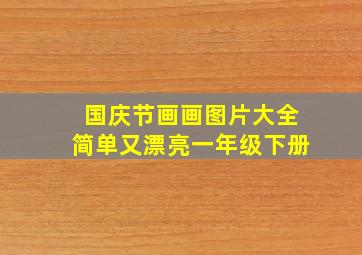 国庆节画画图片大全
简单又漂亮一年级下册